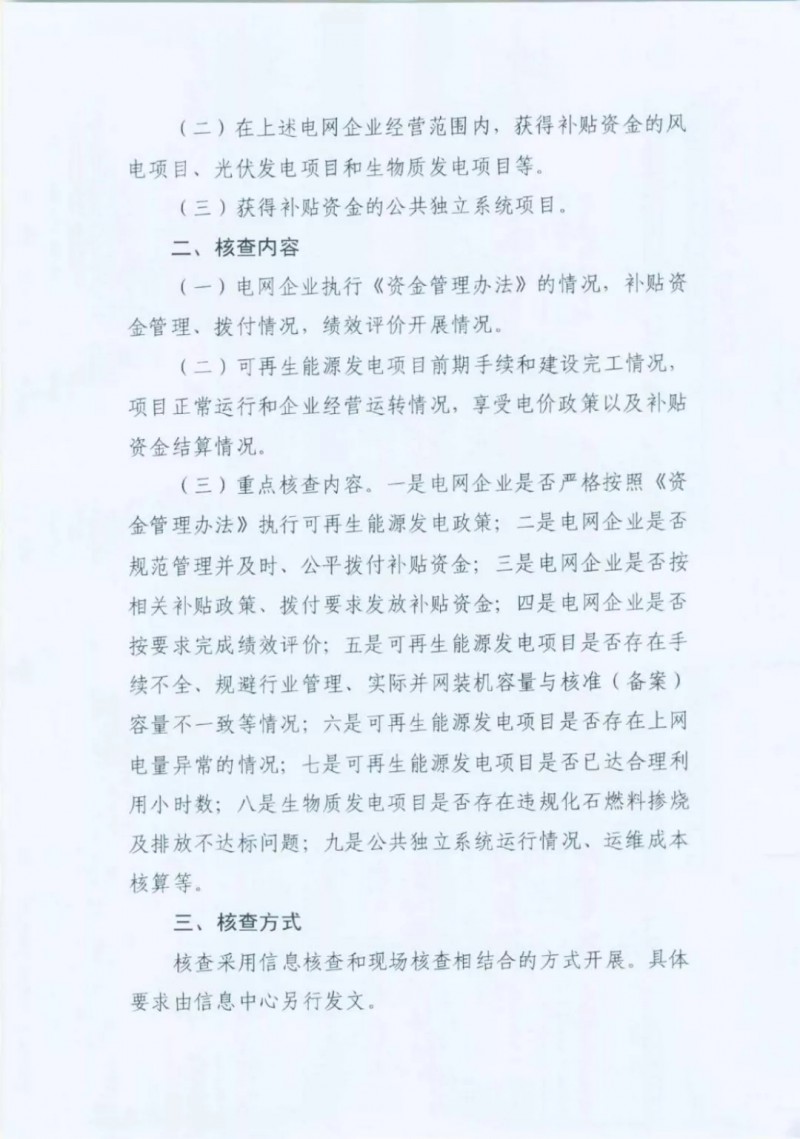 （二）在上述电网企业经营范围内，获得补贴资金的风电项目、光伏发电项目和生物质发电项目等。

（三）获得补贴资金的公共独立系统项目。

二、核查内容

（一）电网企业执行《资金管理办法》的情况，补贴资金管理、拨付情况，绩效评价开展情况。

（二）可再生能源发电项目前期手续和建设完工情况，项目正常运行和企业经营运转情况，享受电价政策以及补贴资金结算情况。

（三）重点核查内容。一是电网企业是否严格按照《资金管理办法》执行可再生能源发电政策；二是电网企业是否规范管理并及时、公平拨付补贴资金；三是电网企业是否按相关补贴政策、拨付要求发放补贴资金；四是电网企业是否按要求完成绩效评价；五是可再生能源发电项目是否存在手续不全、规避行业管理、实际并网装机容量与核准（备案）容量不一致等情况；六是可再生能源发电项目是否存在上网电量异常的情况；七是可再生能源发电项目是否已达合理利用小时数；八是生物质发电项目是否存在违规化石燃料掺烧及排放不达标问题；九是公共独立系统运行情况、运维成本核算等。

三、核查方式

核查采用信息核查和现场核查相结合的方式开展。具体要求由信息中心另行发文。